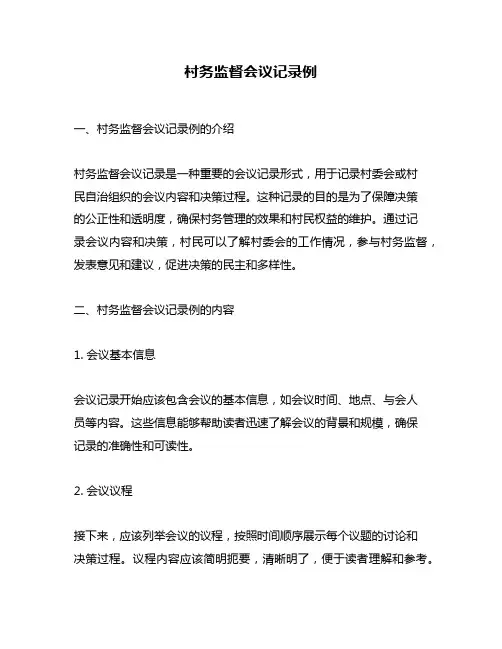 村务监督会议记录例

一、村务监督会议记录例的介绍

村务监督会议记录是一种重要的会议记录形式，用于记录村委会或村民自治组织的会议内容和决策过程。这种记录的目的是为了保障决策的公正性和透明度，确保村务管理的效果和村民权益的维护。通过记录会议内容和决策，村民可以了解村委会的工作情况，参与村务监督，发表意见和建议，促进决策的民主和多样性。

二、村务监督会议记录例的内容

1. 会议基本信息

会议记录开始应该包含会议的基本信息，如会议时间、地点、与会人员等内容。这些信息能够帮助读者迅速了解会议的背景和规模，确保记录的准确性和可读性。

2. 会议议程

接下来，应该列举会议的议程，按照时间顺序展示每个议题的讨论和决策过程。议程内容应该简明扼要，清晰明了，便于读者理解和参考。